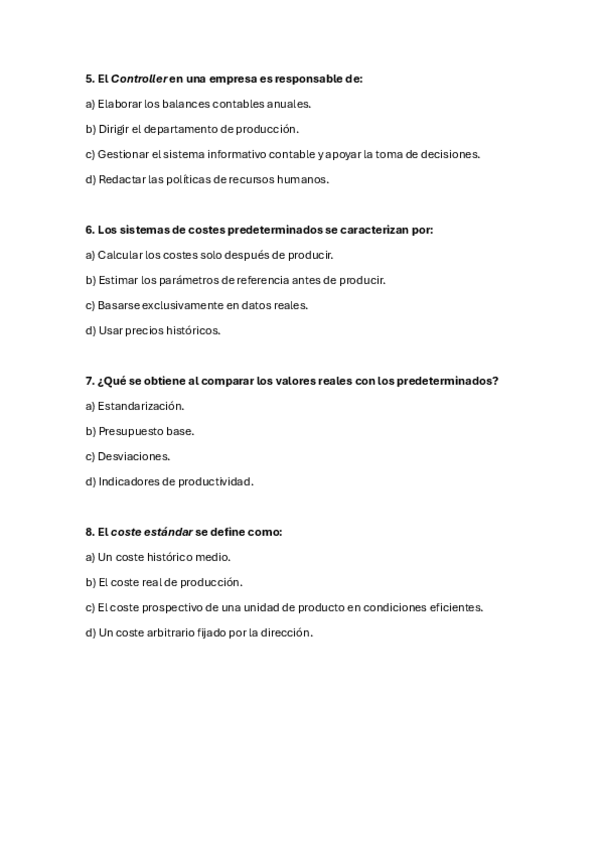 5. El Controller en una empresa es responsable de:

a) Elaborar los balances contables anuales.

b) Dirigir el departamento de producción.

c) Gestionar el sistema informativo contable y apoyar la toma de decisiones.

d) Redactar las políticas de recursos humanos.

6. Los sistemas de costes predeterminados se caracterizan por:

a) Calcular los costes solo después de producir.

b) Estimar los parámetros de referencia antes de producir.

c) Basarse exclusivamente en datos reales.

d) Usar precios históricos.

7. ¿Qué se obtiene al comparar los valores reales con los predeterminados?

a) Estandarización.

b) Presupuesto base.

c) Desviaciones.

d) Indicadores de productividad.

8. El coste estándar se define como:

a) Un coste histórico medio.

b) El coste real de producción.

c) El coste prospectivo de una unidad de producto en condiciones eficientes.

d) Un coste arbitrario fijado por la dirección.